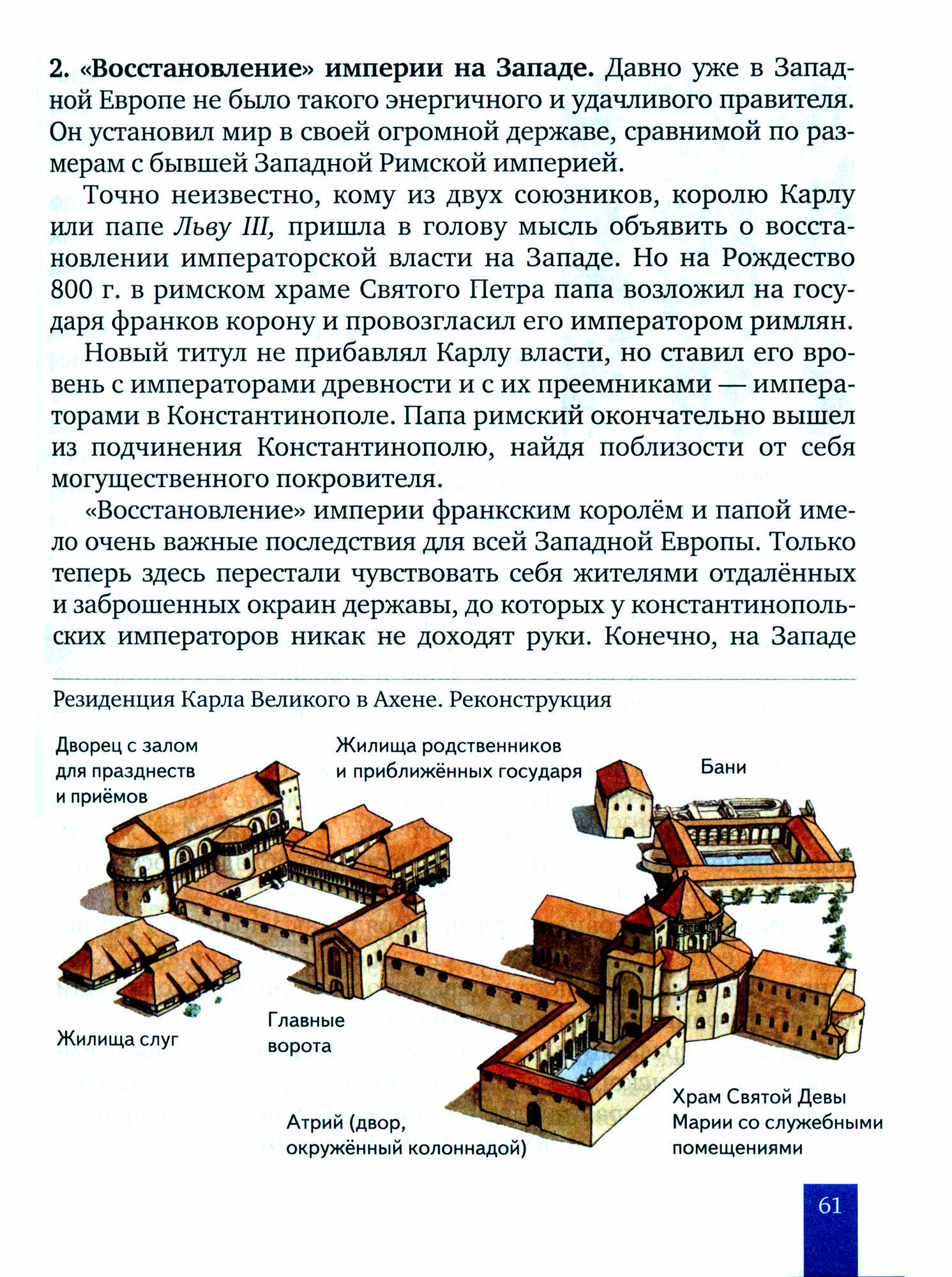 2. «Восстановление» империи на Западе. Давно уже в Западной Европе не было такого энергичного и удачливого правителя. Он установил мир в своей огромной державе, сравнимой по размерам с бывшей Западной Римской империей.

Точно неизвестно, кому из двух союзников, королю Карлу или папе Льву III, пришла в голову мысль объявить о восстановлении императорской власти на Западе. Но на Рождество 800 г. в римском храме Святого Петра папа возложил на государя франков корону и провозгласил его императором римлян.

Новый титул не прибавлял Карлу власти, но ставил его вровень с императорами древности и с их преемниками — императорами в Константинополе. Папа римский окончательно вышел из подчинения Константинополю, найдя поблизости от себя могущественного покровителя.

«Восстановление» империи франкским королём и папой имело очень важные последствия для всей Западной Европы. Только теперь здесь перестали чувствовать себя жителями отдалённых и заброшенных окраин державы, до которых у константинопольских императоров никак не доходят руки. Конечно, на Западе

Резиденция Карла Великого в Ахене. Реконструкция

Дворец с залом для празднеств и приёмов

Жилища родственников и приближённых государя

Бани

Жилища слуг

Главные ворота

Атрий (двор, окружённый колоннадой)

Храм Святой Девы Марии со служебными помещениями

61